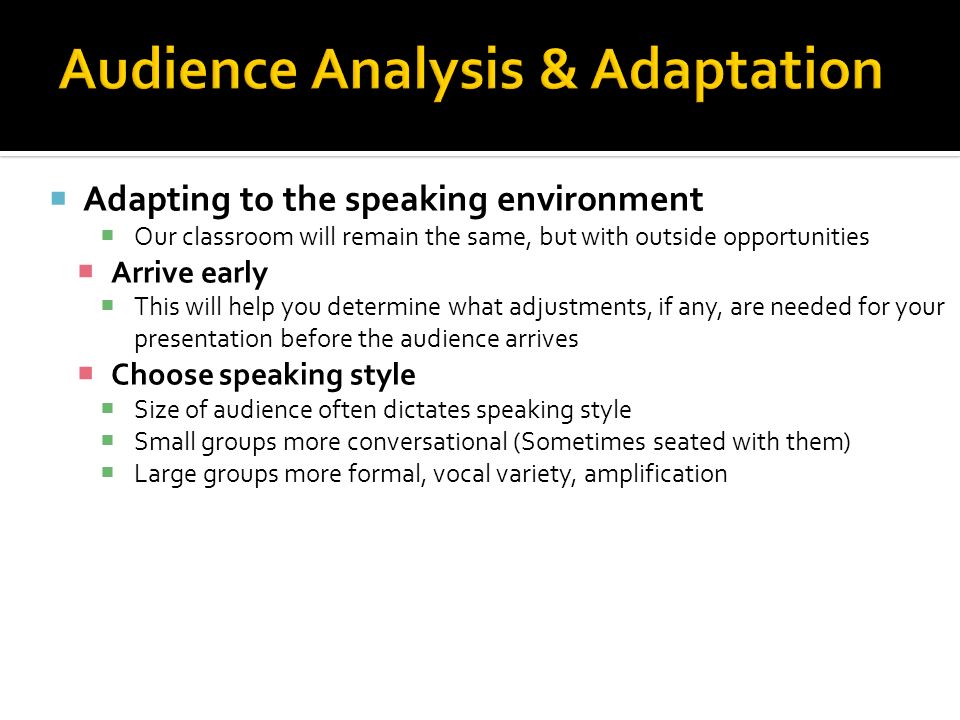 Audience Analysis & Adaptation

Adapting to the speaking environment

Our classroom will remain the same, but with outside opportunities

Arrive early

This will help you determine what adjustments, if any, are needed for your presentation before the audience arrives

Choose speaking style

Size of audience often dictates speaking style

Small groups more conversational (Sometimes seated with them)

Large groups more formal, vocal variety, amplification